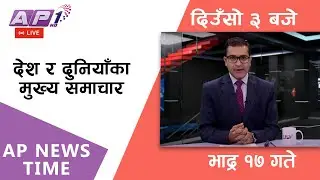 AP1 HD

LIVE

दिउँसो ३ बजे

देश र दुनियाँका मुख्य समाचार

AP NEWS TIME

भाद्र १७ गते